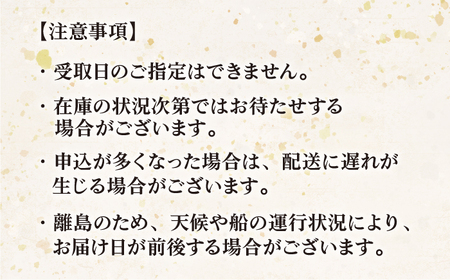 【注意事項】

・受取日のご指定はできません。

・在庫の状況次第ではお待たせする場合がございます。

・申込が多くなった場合は、配送に遅れが生じる場合がございます。

・離島のため、天候や船の運行状況により、お届け日が前後する場合がございます。